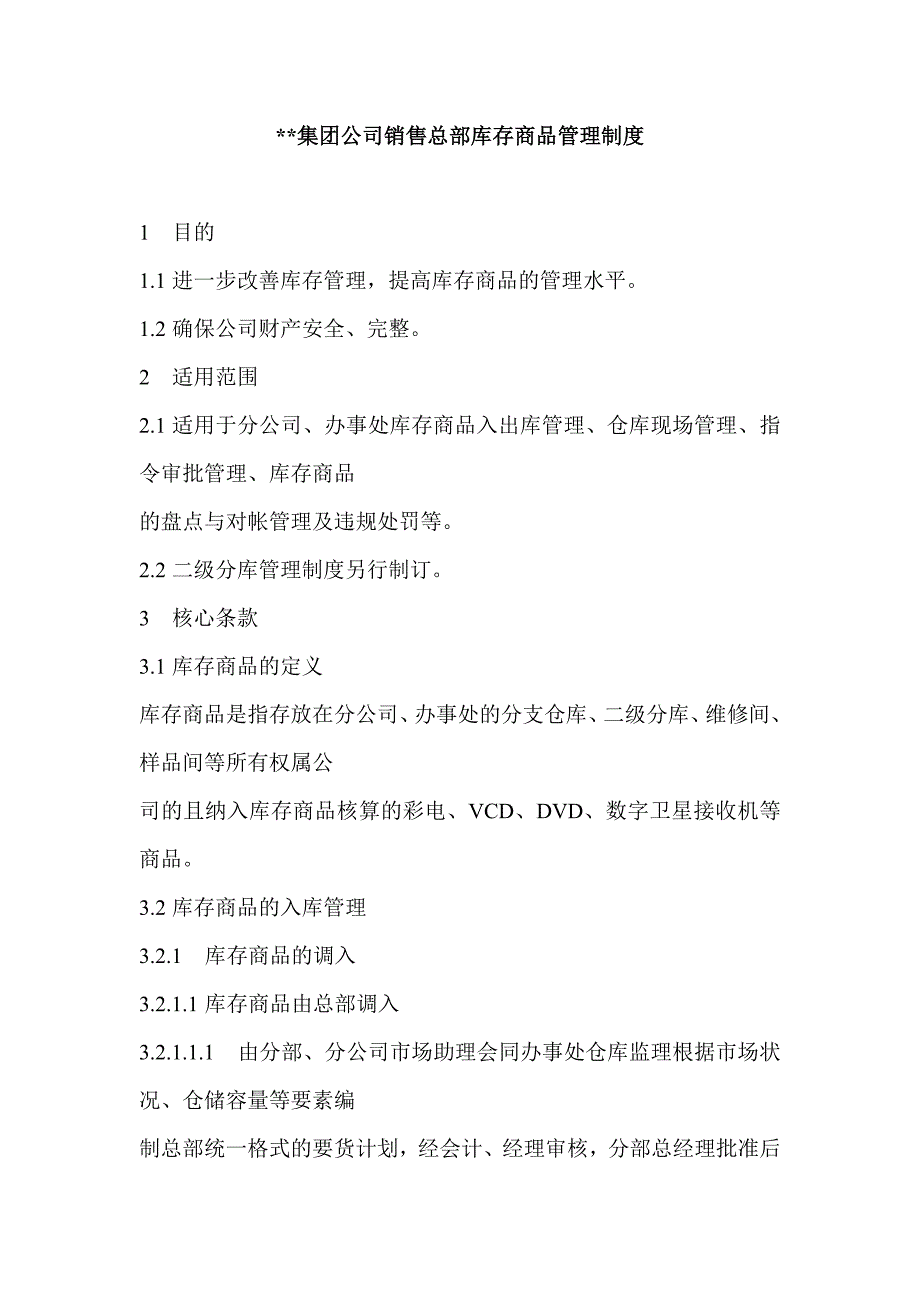 **集团公司销售总部库存商品管理制度

1 目的

1.1 进一步改善库存管理，提高库存商品的管理水平。

1.2 确保公司财产安全、完整。

2 适用范围

2.1 适用于分公司、办事处库存商品入出库管理、仓库现场管理、指令审批管理、库存商品
的盘点与对帐管理及违规处罚等。

2.2 二级分库管理制度另行制订。

3 核心条款

3.1 库存商品的定义

库存商品是指存放在分公司、办事处的分支仓库、二级分库、维修间、样品间等所有权属公
司的且纳入库存商品核算的彩电、VCD、DVD、数字卫星接收机等商品。

3.2 库存商品的入库管理

3.2.1 库存商品的调入

3.2.1.1 库存商品由总部调入

3.2.1.1.1 由分部、分公司市场助理会同办事处仓库监理根据市场状况、仓储容量等要素编
制总部统一格式的要货计划，经会计、经理审核，分部总经理批准后